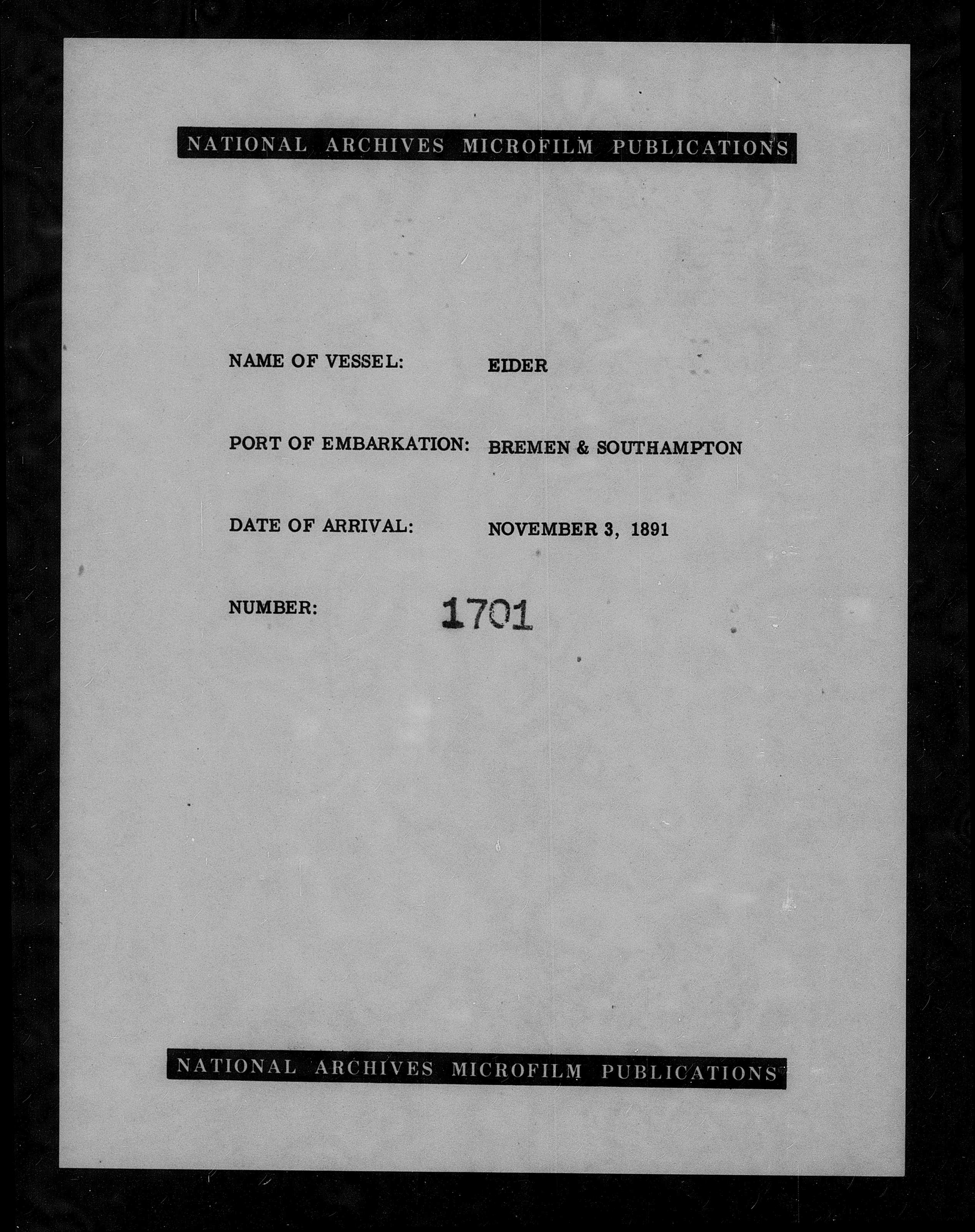 NATIONAL ARCHIVES MICROFILM PUBLICATIONS

NAME OF VESSEL: EIDER

PORT OF EMBARKATION: BREMEN & SOUTHAMPTON

DATE OF ARRIVAL: NOVEMBER 3, 1891

NUMBER: 1701

NATIONAL ARCHIVES MICROFILM PUBLICATIONS